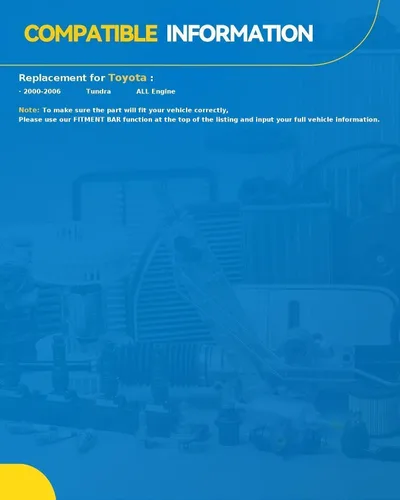 COMPATIBLE INFORMATION

Replacement for Toyota :

- 2000-2006 Tundra ALL Engine

Note: To make sure the part will fit your vehicle correctly,
Please use our FITMENT BAR function at the top of the listing and input your full vehicle information.